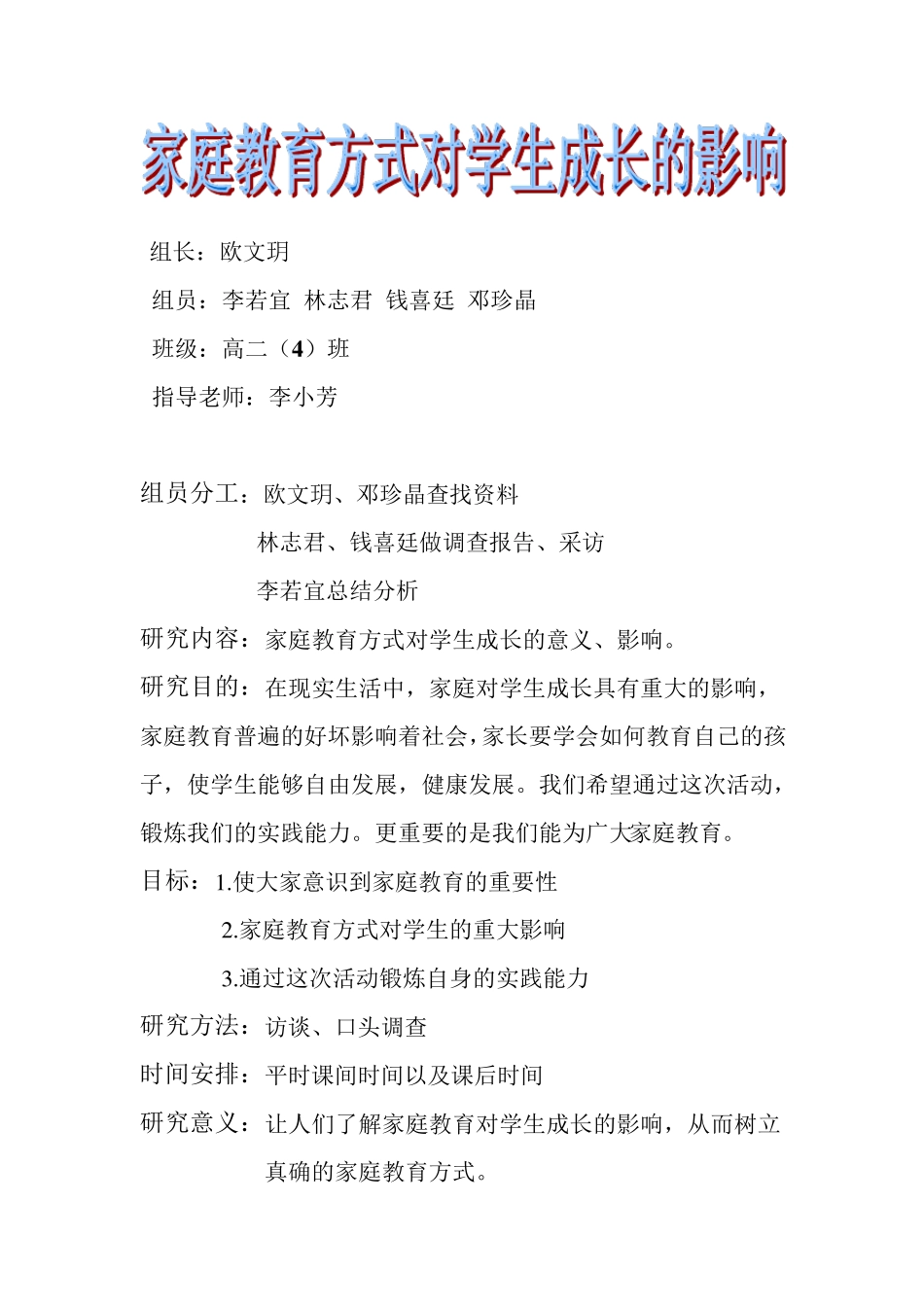 家庭教育方式对学生成长的影响

组长：欧文玥

组员：李若宜 林志君 钱喜廷 邓珍晶

班级：高二（4）班

指导老师：李小芳

组员分工：欧文玥、邓珍晶查找资料

林志君、钱喜廷做调查报告、采访

李若宜总结分析

研究内容：家庭教育方式对学生成长的意义、影响。

研究目的：在现实生活中，家庭对学生成长具有重大的影响，家庭教育普遍的好坏影响着社会，家长要学会如何教育自己的孩子，使学生能够自由发展，健康发展。我们希望通过这次活动，锻炼我们的实践能力。更重要的是我们能为广大家庭教育。

目标：1.使大家意识到家庭教育的重要性

2.家庭教育方式对学生的重大影响

3.通过这次活动锻炼自身的实践能力

研究方法：访谈、口头调查

时间安排：平时课间时间以及课后时间

研究意义：让人们了解家庭教育对学生成长的影响，从而树立真确的家庭教育方式。